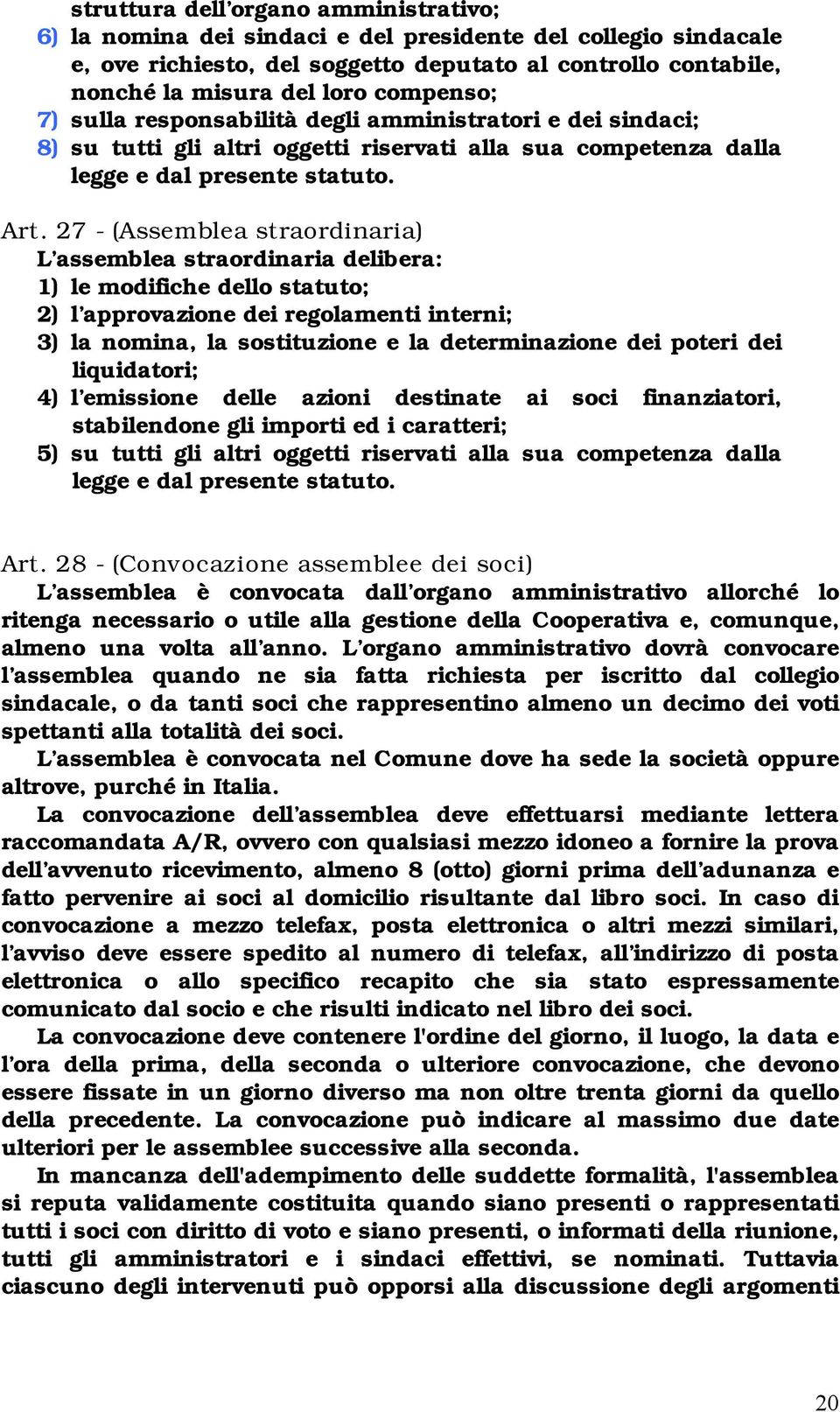 struttura dell'organo amministrativo;
6) la nomina dei sindaci e del presidente del collegio sindacale e, ove richiesto, del soggetto deputato al controllo contabile, nonché la misura del loro compenso;
7) sulla responsabilità degli amministratori e dei sindaci;
8) su tutti gli altri oggetti riservati alla sua competenza dalla legge e dal presente statuto.

Art. 27 - (Assemblea straordinaria)
L'assemblea straordinaria delibera:
1) le modifiche dello statuto;
2) l'approvazione dei regolamenti interni;
3) la nomina, la sostituzione e la determinazione dei poteri dei liquidatori;
4) l'emissione delle azioni destinate ai soci finanziatori, stabilendone gli importi ed i caratteri;
5) su tutti gli altri oggetti riservati alla sua competenza dalla legge e dal presente statuto.

Art. 28 - (Convocazione assemblee dei soci)
L'assemblea è convocata dall'organo amministrativo allorché lo ritenga necessario o utile alla gestione della Cooperativa e, comunque, almeno una volta all'anno. L'organo amministrativo dovrà convocare l'assemblea quando ne sia fatta richiesta per iscritto dal collegio sindacale, o da tanti soci che rappresentino almeno un decimo dei voti spettanti alla totalità dei soci.
L'assemblea è convocata nel Comune dove ha sede la società oppure altrove, purché in Italia.
La convocazione dell'assemblea deve effettuarsi mediante lettera raccomandata A/R, ovvero con qualsiasi mezzo idoneo a fornire la prova dell'avvenuto ricevimento, almeno 8 (otto) giorni prima dell'adunanza e fatto pervenire ai soci al domicilio risultante dal libro soci. In caso di convocazione a mezzo telefax, posta elettronica o altri mezzi similari, l'avviso deve essere spedito al numero di telefax, all'indirizzo di posta elettronica o allo specifico recapito che sia stato espressamente comunicato dal socio e che risulti indicato nel libro dei soci.
La convocazione deve contenere l'ordine del giorno, il luogo, la data e l'ora della prima, della seconda o ulteriore convocazione, che devono essere fissate in un giorno diverso ma non oltre trenta giorni da quello della precedente. La convocazione può indicare al massimo due date ulteriori per le assemblee successive alla seconda.
In mancanza dell'adempimento delle suddette formalità, l'assemblea si reputa validamente costituita quando siano presenti o rappresentati tutti i soci con diritto di voto e siano presenti, o informati della riunione, tutti gli amministratori e i sindaci effettivi, se nominati. Tuttavia ciascuno degli intervenuti può opporsi alla discussione degli argomenti

20